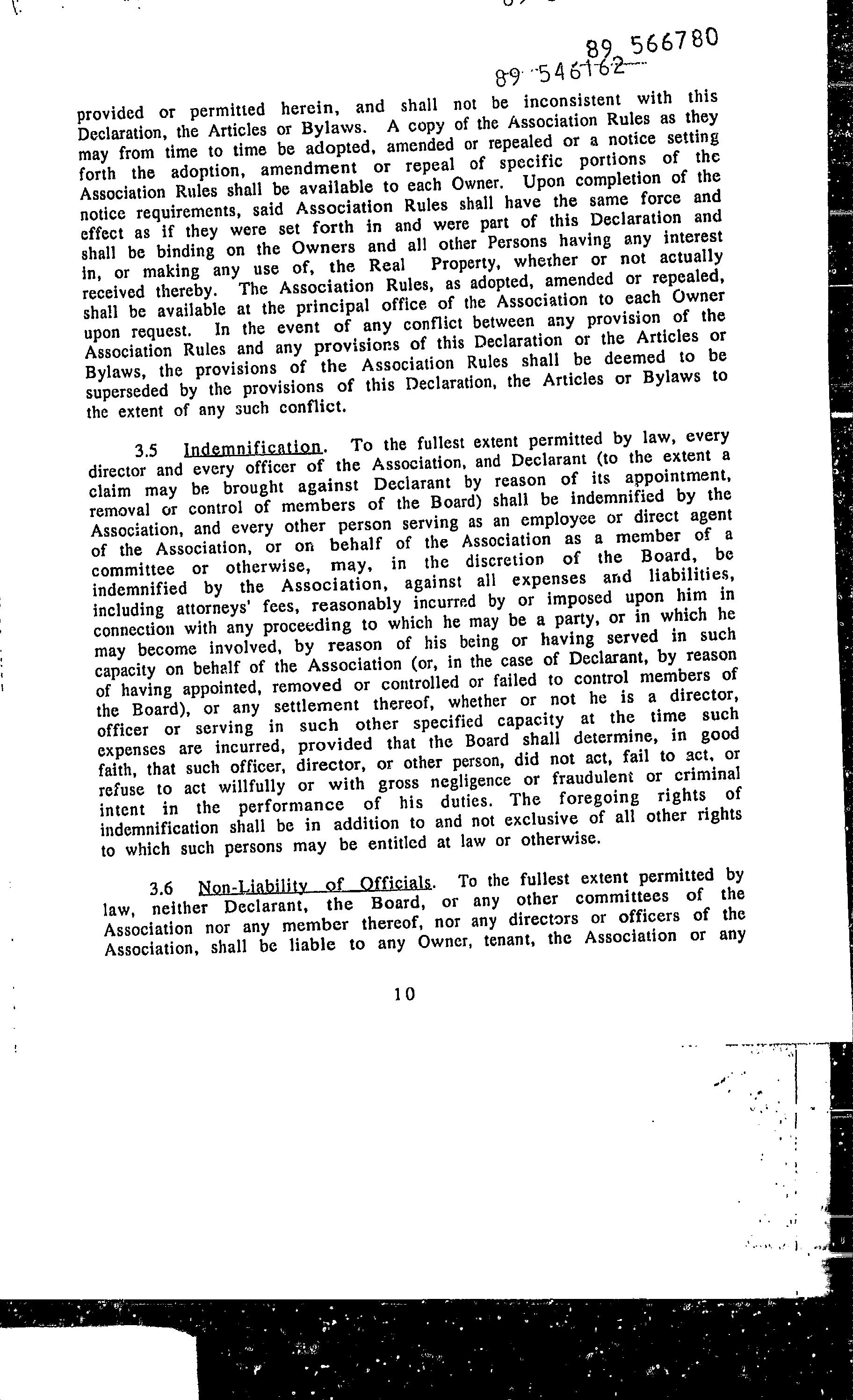 89 566780
89 546162

provided or permitted herein, and shall not be inconsistent with this Declaration, the Articles or Bylaws. A copy of the Association Rules as they may from time to time be adopted, amended or repealed or a notice setting forth the adoption, amendment or repeal of specific portions of the Association Rules shall be available to each Owner. Upon completion of the notice requirements, said Association Rules shall have the same force and effect as if they were set forth in and were part of this Declaration and shall be binding on the Owners and all other Persons having any interest in, or making any use of, the Real Property, whether or not actually received thereby. The Association Rules, as adopted, amended or repealed, shall be available at the principal office of the Association to each Owner upon request. In the event of any conflict between any provision of the Association Rules and any provisions of this Declaration or the Articles or Bylaws, the provisions of the Association Rules shall be deemed to be superseded by the provisions of this Declaration, the Articles or Bylaws to the extent of any such conflict.

3.5 Indemnification. To the fullest extent permitted by law, every director and every officer of the Association, and Declarant (to the extent a claim may be brought against Declarant by reason of its appointment, removal or control of members of the Board) shall be indemnified by the Association, and every other person serving as an employee or direct agent of the Association, or on behalf of the Association as a member of a committee or otherwise, may, in the discretion of the Board, be indemnified by the Association, against all expenses and liabilities, including attorneys' fees, reasonably incurred by or imposed upon him in connection with any proceeding to which he may be a party, or in which he may become involved, by reason of his being or having served in such capacity on behalf of the Association (or, in the case of Declarant, by reason of having appointed, removed or controlled or failed to control members of the Board), or any settlement thereof, whether or not he is a director, officer or serving in such other specified capacity at the time such expenses are incurred, provided that the Board shall determine, in good faith, that such officer, director, or other person, did not act, fail to act, or refuse to act willfully or with gross negligence or fraudulent or criminal intent in the performance of his duties. The foregoing rights of indemnification shall be in addition to and not exclusive of all other rights to which such persons may be entitled at law or otherwise.

3.6 Non-Liability of Officials. To the fullest extent permitted by law, neither Declarant, the Board, or any other committees of the Association nor any member thereof, nor any directors or officers of the Association, shall be liable to any Owner, tenant, the Association or any

10